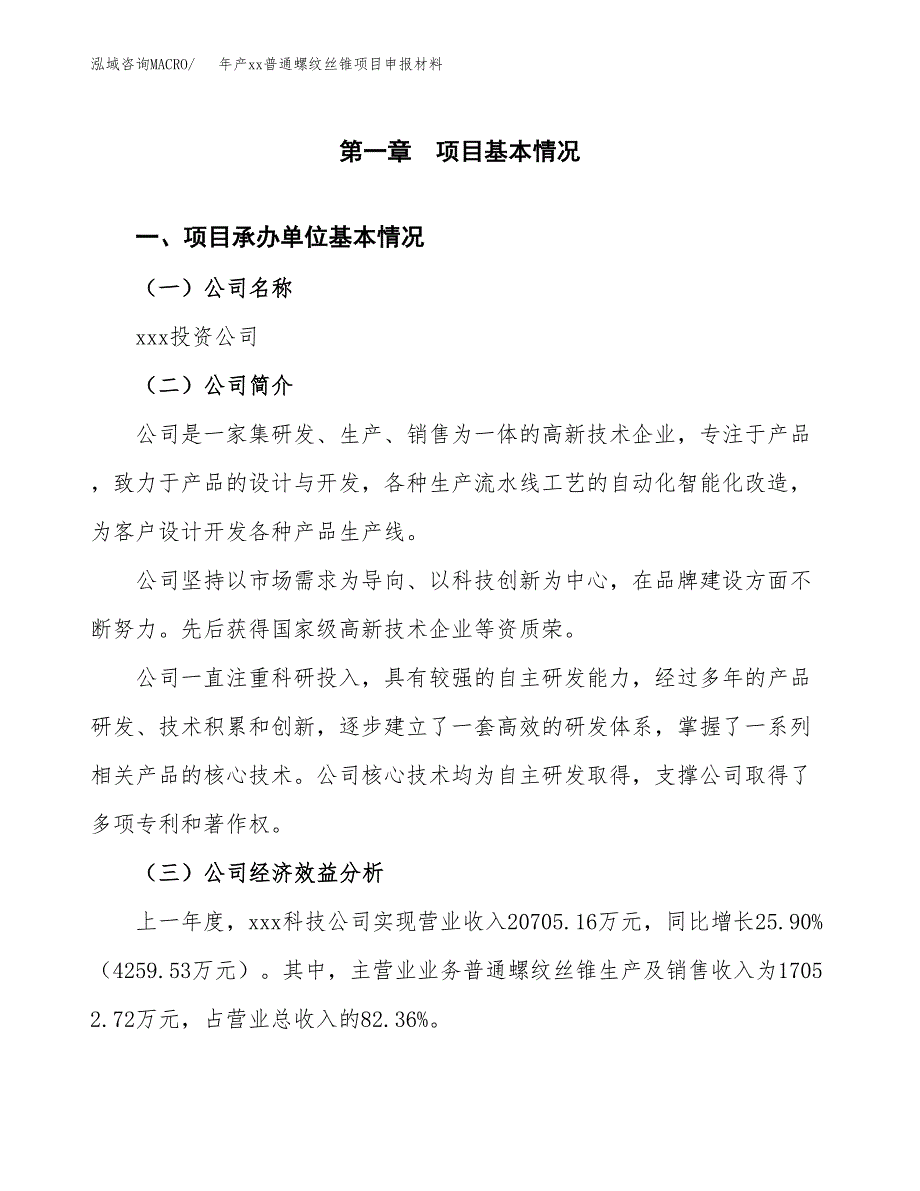 泓域咨询MACRO/　年产xx普通螺纹丝锥项目申报材料

第一章　项目基本情况

一、项目承办单位基本情况

（一）公司名称

xxx投资公司

（二）公司简介

公司是一家集研发、生产、销售为一体的高新技术企业，专注于产品，致力于产品的设计与开发，各种生产流水线工艺的自动化智能化改造，为客户设计开发各种产品生产线。

公司坚持以市场需求为导向、以科技创新为中心，在品牌建设方面不断努力。先后获得国家级高新技术企业等资质荣。

公司一直注重科研投入，具有较强的自主研发能力，经过多年的产品研发、技术积累和创新，逐步建立了一套高效的研发体系，掌握了一系列相关产品的核心技术。公司核心技术均为自主研发取得，支撑公司取得了多项专利和著作权。

（三）公司经济效益分析

上一年度，xxx科技公司实现营业收入20705.16万元，同比增长25.90%（4259.53万元）。其中，主营业业务普通螺纹丝锥生产及销售收入为17052.72万元，占营业总收入的82.36%。